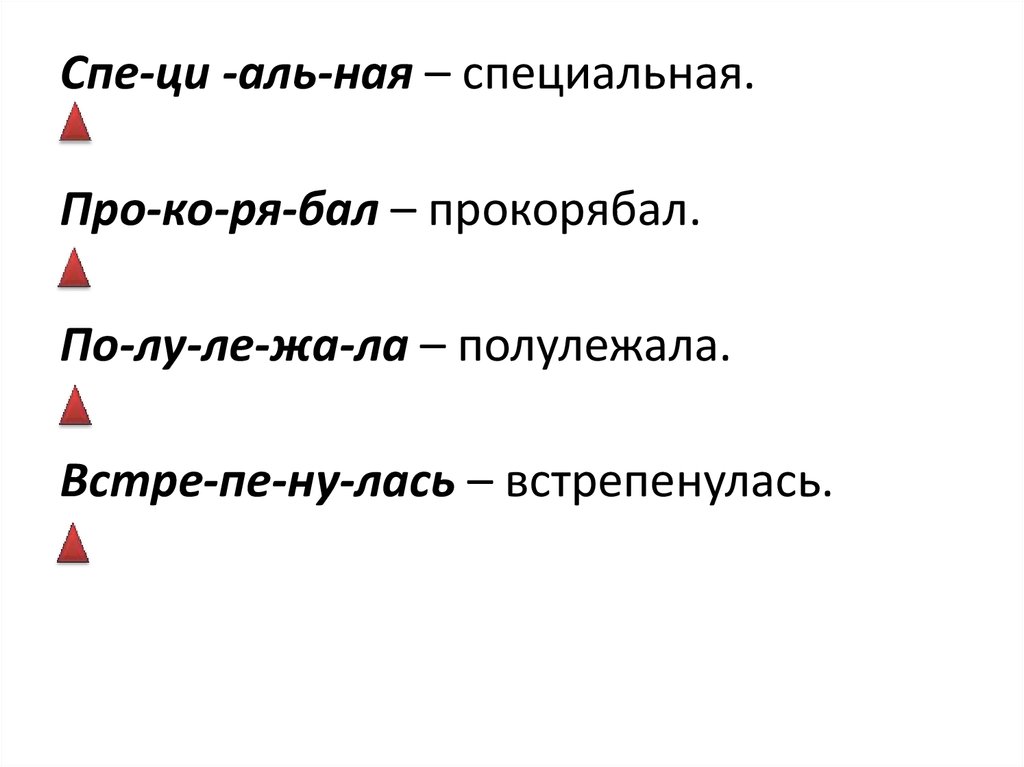 Спе-ци -аль-ная – специальная.

Про-ко-ря-бал – прокорябал.

По-лу-ле-жа-ла – полулежала.

Встре-пе-ну-лась – встрепенулась.